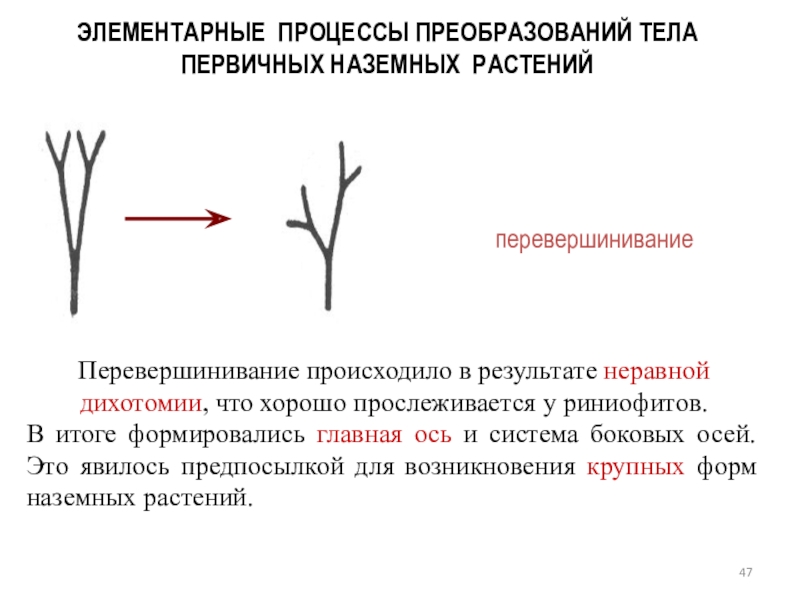 ЭЛЕМЕНТАРНЫЕ ПРОЦЕССЫ ПРЕОБРАЗОВАНИЙ ТЕЛА ПЕРВИЧНЫХ НАЗЕМНЫХ РАСТЕНИЙ

перевершинивание

Перевершинивание происходило в результате неравной дихотомии, что хорошо прослеживается у риниофитов.
В итоге формировались главная ось и система боковых осей. Это явилось предпосылкой для возникновения крупных форм наземных растений.

47